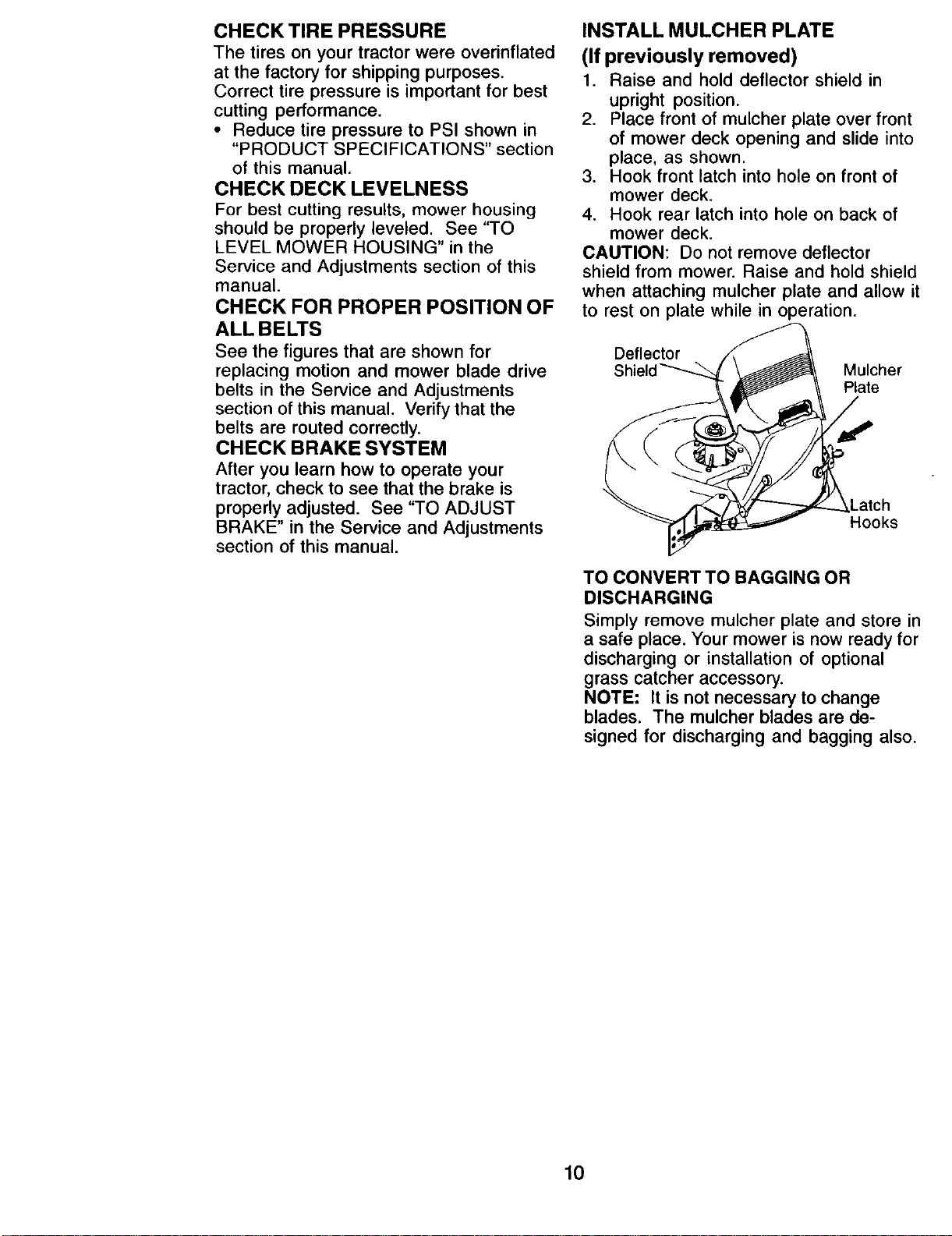 CHECK TIRE PRESSURE

The tires on your tractor were overinflated at the factory for shipping purposes. Correct tire pressure is important for best cutting performance.

• Reduce tire pressure to PSI shown in "PRODUCT SPECIFICATIONS" section of this manual.

CHECK DECK LEVELNESS

For best cutting results, mower housing should be properly leveled. See "TO LEVEL MOWER HOUSING" in the Service and Adjustments section of this manual.

CHECK FOR PROPER POSITION OF ALL BELTS

See the figures that are shown for replacing motion and mower blade drive belts in the Service and Adjustments section of this manual. Verify that the belts are routed correctly.

CHECK BRAKE SYSTEM

After you learn how to operate your tractor, check to see that the brake is properly adjusted. See "TO ADJUST BRAKE" in the Service and Adjustments section of this manual.

INSTALL MULCHER PLATE
(If previously removed)

1. Raise and hold deflector shield in upright position.
2. Place front of mulcher plate over front of mower deck opening and slide into place, as shown.
3. Hook front latch into hole on front of mower deck.
4. Hook rear latch into hole on back of mower deck.

CAUTION: Do not remove deflector shield from mower. Raise and hold shield when attaching mulcher plate and allow it to rest on plate while in operation.

Deflector Shield

Mulcher Plate

Latch Hooks

TO CONVERT TO BAGGING OR DISCHARGING

Simply remove mulcher plate and store in a safe place. Your mower is now ready for discharging or installation of optional grass catcher accessory.

NOTE: It is not necessary to change blades. The mulcher blades are designed for discharging and bagging also.

10